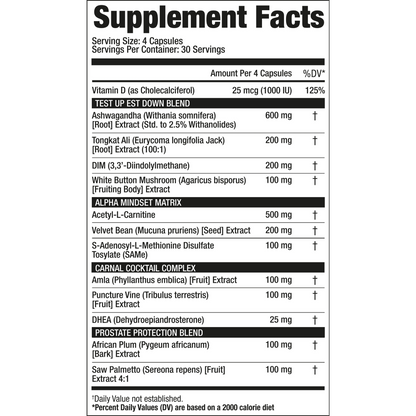 Supplement Facts

Serving Size: 4 Capsules
Servings Per Container: 30 Servings

| | Amount Per 4 Capsules | %DV* |
|---|---|---|
| Vitamin D (as Cholecalciferol) | 25 mcg (1000 IU) | 125% |
| TEST UP EST DOWN BLEND | | |
| Ashwagandha (Withania somnifera) [Root] Extract (Std. to 2.5% Withanolides) | 600 mg | † |
| Tongkat Ali (Eurycoma longifolia Jack) [Root] Extract (100:1) | 200 mg | † |
| DIM (3,3'-Diindolylmethane) | 200 mg | † |
| White Button Mushroom (Agaricus bisporus) [Fruiting Body] Extract | 100 mg | † |
| ALPHA MINDSET MATRIX | | |
| Acetyl-L-Carnitine | 500 mg | † |
| Velvet Bean (Mucuna pruriens) [Seed] Extract | 200 mg | † |
| S-Adenosyl-L-Methionine Disulfate Tosylate (SAMe) | 100 mg | † |
| CARNAL COCKTAIL COMPLEX | | |
| Amla (Phyllanthus emblica) [Fruit] Extract | 100 mg | † |
| Puncture Vine (Tribulus terrestris) [Fruit] Extract | 100 mg | † |
| DHEA (Dehydroepiandrosterone) | 25 mg | † |
| PROSTATE PROTECTION BLEND | | |
| African Plum (Pygeum africanum) [Bark] Extract | 100 mg | † |
| Saw Palmetto (Sereona repens) [Fruit] Extract 4:1 | 100 mg | † |

†Daily Value not established.
*Percent Daily Values (DV) are based on a 2000 calorie diet